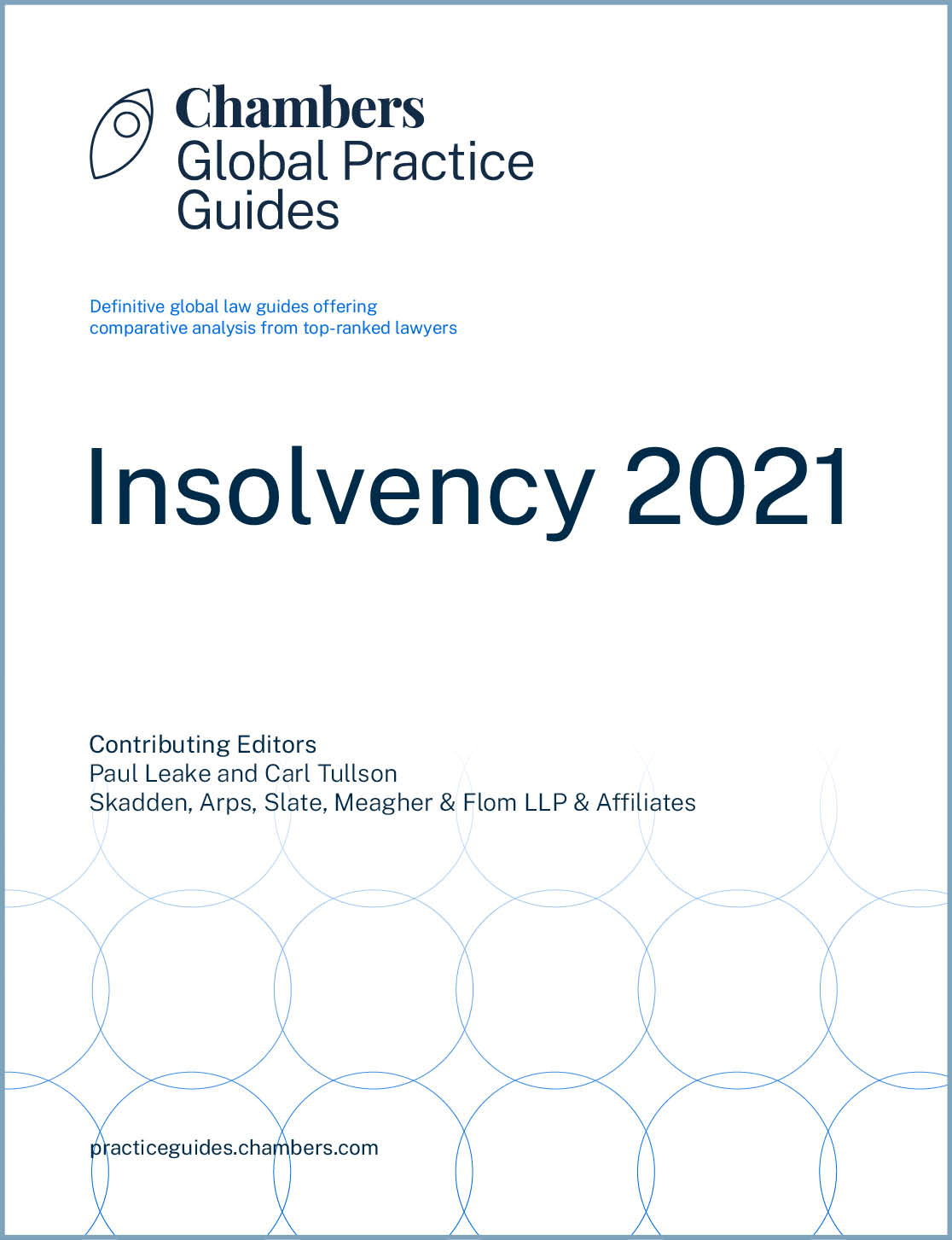 Chambers
Global Practice
Guides

Definitive global law guides offering
comparative analysis from top-ranked lawyers

Insolvency 2021

Contributing Editors
Paul Leake and Carl Tullson
Skadden, Arps, Slate, Meagher & Flom LLP & Affiliates

practiceguides.chambers.com